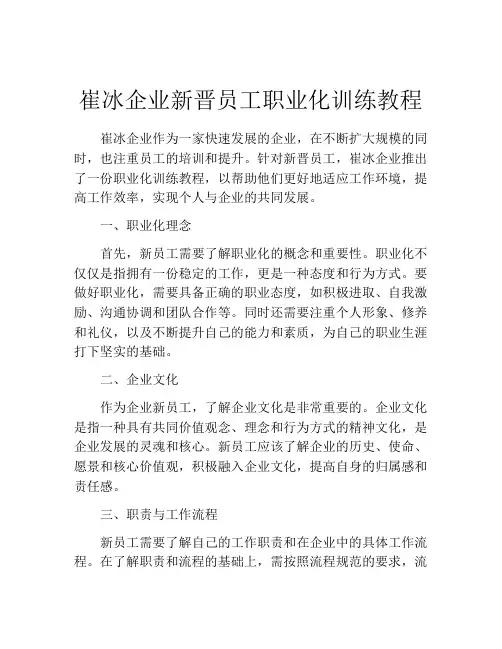 崔冰企业新晋员工职业化训练教程

崔冰企业作为一家快速发展的企业，在不断扩大规模的同时，也注重员工的培训和提升。针对新晋员工，崔冰企业推出了一份职业化训练教程，以帮助他们更好地适应工作环境，提高工作效率，实现个人与企业的共同发展。

一、职业化理念

首先，新员工需要了解职业化的概念和重要性。职业化不仅仅是指拥有一份稳定的工作，更是一种态度和行为方式。要做好职业化，需要具备正确的职业态度，如积极进取、自我激励、沟通协调和团队合作等。同时还需要注重个人形象、修养和礼仪，以及不断提升自己的能力和素质，为自己的职业生涯打下坚实的基础。

二、企业文化

作为企业新员工，了解企业文化是非常重要的。企业文化是指一种具有共同价值观念、理念和行为方式的精神文化，是企业发展的灵魂和核心。新员工应该了解企业的历史、使命、愿景和核心价值观，积极融入企业文化，提高自身的归属感和责任感。

三、职责与工作流程

新员工需要了解自己的工作职责和在企业中的具体工作流程。在了解职责和流程的基础上，需按照流程规范的要求，流